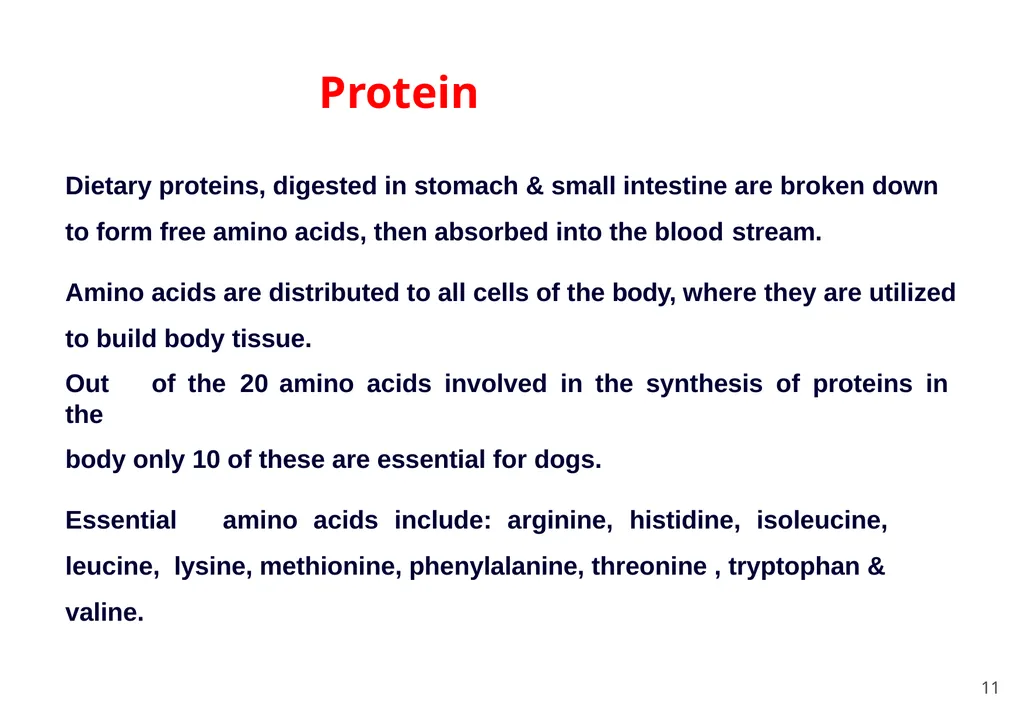 Protein

Dietary proteins, digested in stomach & small intestine are broken down to form free amino acids, then absorbed into the blood stream.

Amino acids are distributed to all cells of the body, where they are utilized to build body tissue.

Out of the 20 amino acids involved in the synthesis of proteins in the body only 10 of these are essential for dogs.

Essential amino acids include: arginine, histidine, isoleucine, leucine, lysine, methionine, phenylalanine, threonine , tryptophan & valine.

11